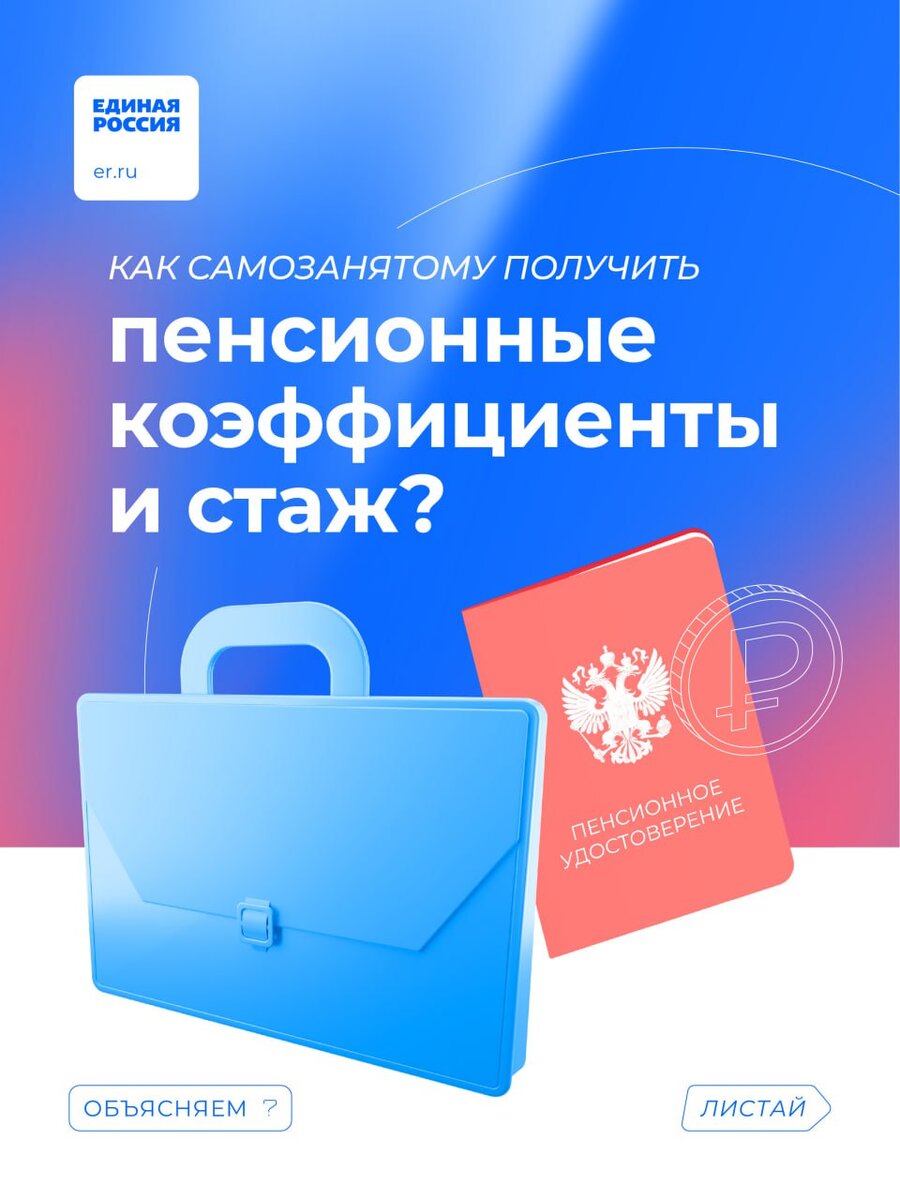 ЕДИНАЯ РОССИЯ

er.ru

КАК САМОЗАНЯТОМУ ПОЛУЧИТЬ

пенсионные коэффициенты и стаж?

ПЕНСИОННОЕ УДОСТОВЕРЕНИЕ

ОБЪЯСНЯЕМ ?

ЛИСТАЙ